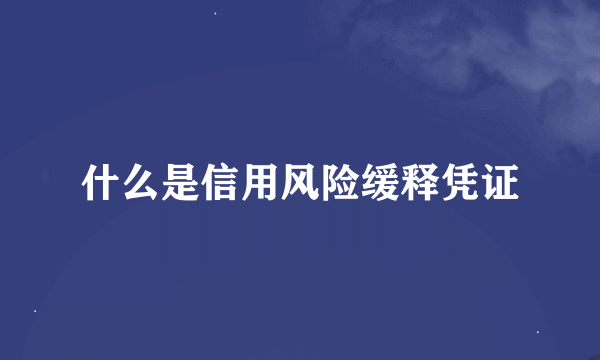 什么是信用风险缓释凭证